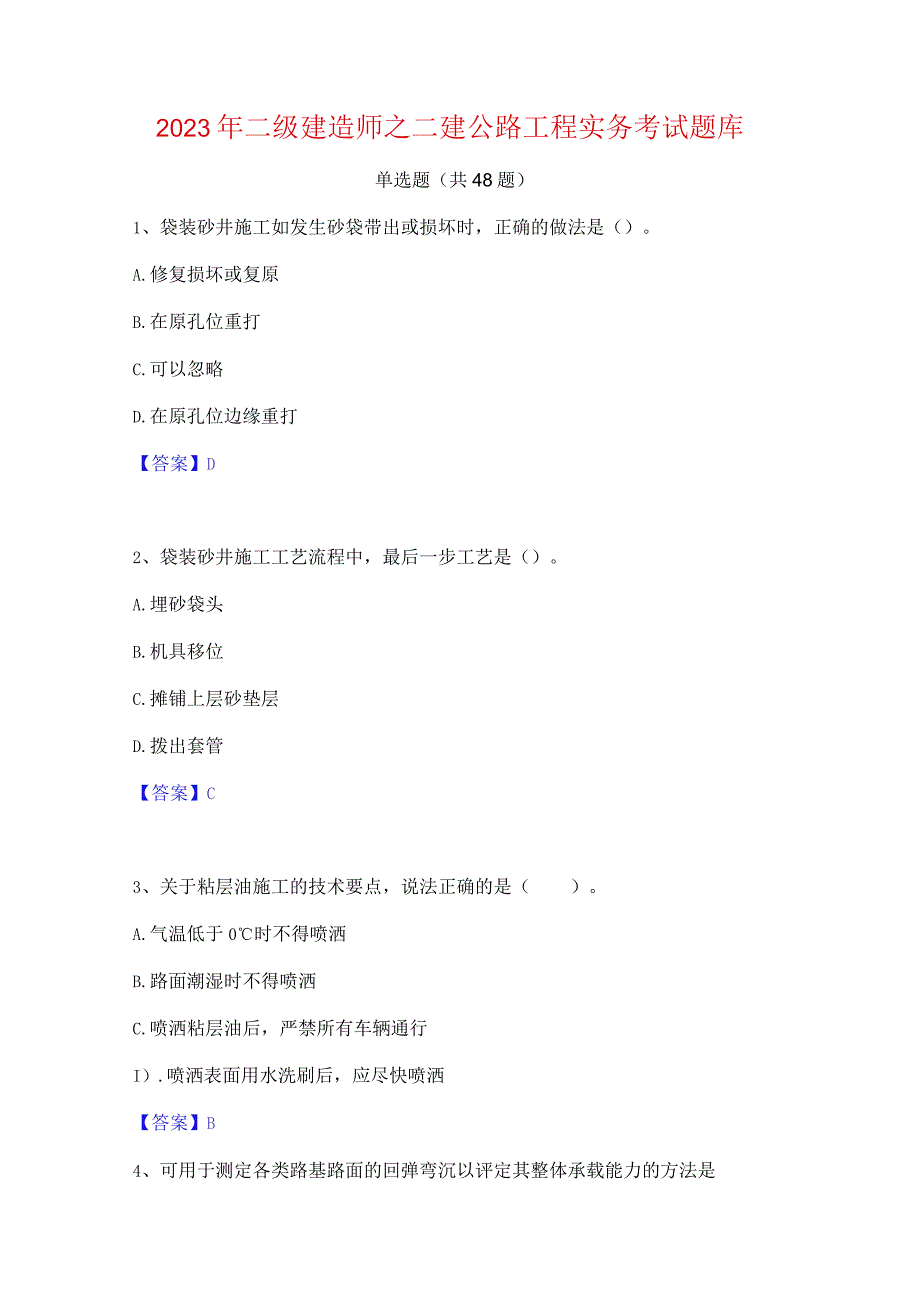 2023年二级建造师之二建公路工程实务考试题库

单选题（共48题）

1、袋装砂井施工如发生砂袋带出或损坏时，正确的做法是（）。

A.修复损坏或复原

B.在原孔位重打

C.可以忽略

D.在原孔位边缘重打

【答案】D

2、袋装砂井施工工艺流程中，最后一步工艺是（）。

A.埋砂袋头

B.机具移位

C.摊铺上层砂垫层

D.拨出套管

【答案】C

3、关于粘层油施工的技术要点，说法正确的是（　　）。

A.气温低于0℃时不得喷洒

B.路面潮湿时不得喷洒

C.喷洒粘层油后，严禁所有车辆通行

I）.喷洒表面用水洗刷后，应尽快喷洒

【答案】B

4、可用于测定各类路基路面的回弹弯沉以评定其整体承载能力的方法是